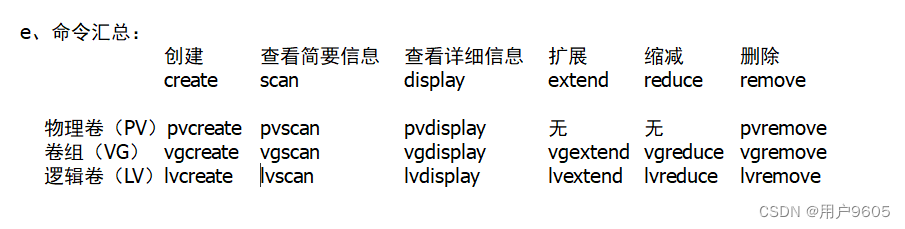 e、命令汇总：

| | 创建 create | 查看简要信息 scan | 查看详细信息 display | 扩展 extend | 缩减 reduce | 删除 remove |
|---|---|---|---|---|---|---|
| 物理卷（PV） | pvcreate | pvscan | pvdisplay | 无 | 无 | pvremove |
| 卷组（VG） | vgcreate | vgscan | vgdisplay | vgextend | vgreduce | vgremove |
| 逻辑卷（LV） | lvcreate | lvscan | lvdisplay | lvextend | lvreduce | lvremove |

CSDN @用户9605